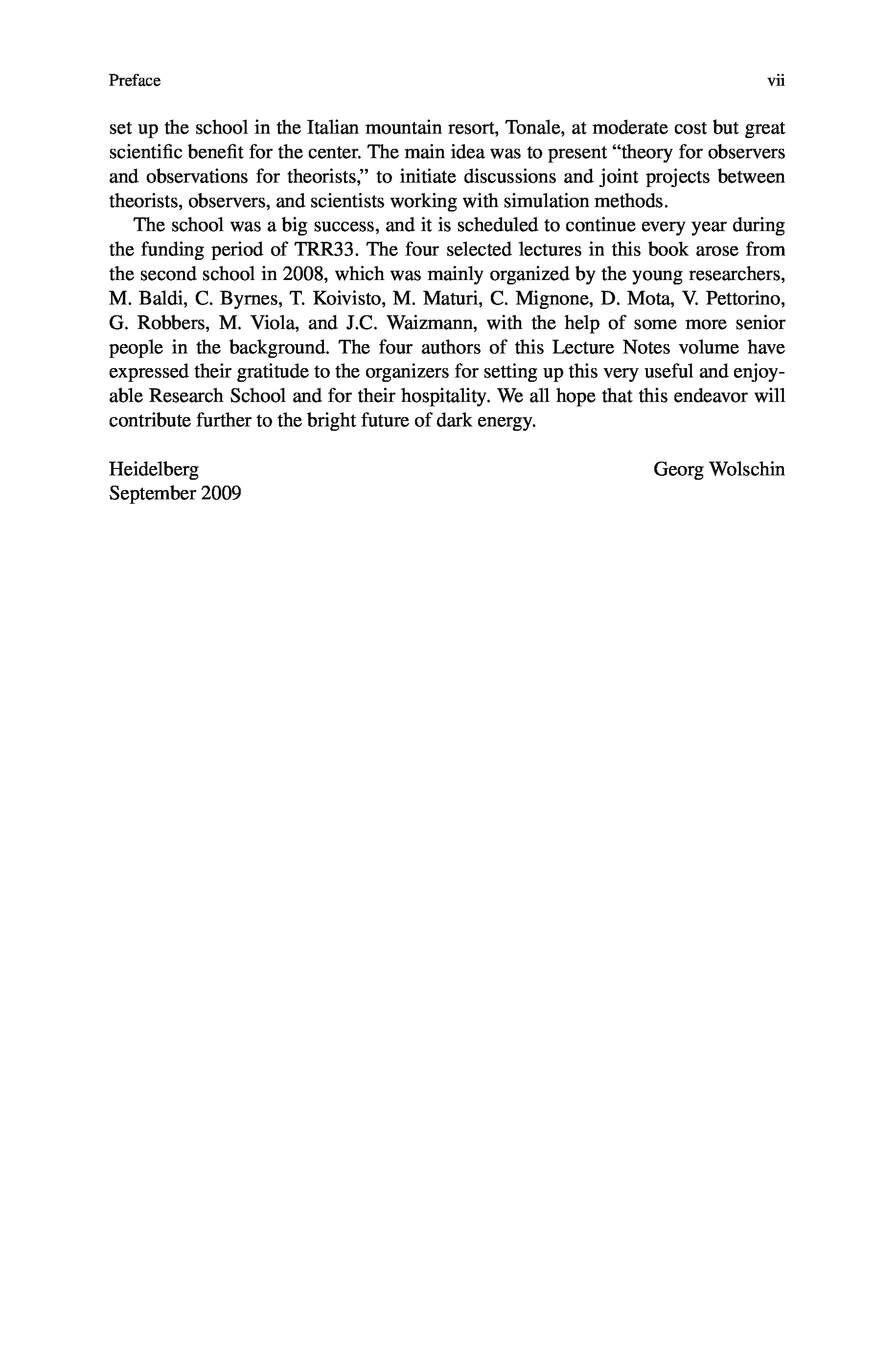 Preface vii

set up the school in the Italian mountain resort, Tonale, at moderate cost but great scientific benefit for the center. The main idea was to present “theory for observers and observations for theorists,” to initiate discussions and joint projects between theorists, observers, and scientists working with simulation methods.

The school was a big success, and it is scheduled to continue every year during the funding period of TRR33. The four selected lectures in this book arose from the second school in 2008, which was mainly organized by the young researchers, M. Baldi, C. Byrnes, T. Koivisto, M. Maturi, C. Mignone, D. Mota, V. Pettorino, G. Robbers, M. Viola, and J.C. Waizmann, with the help of some more senior people in the background. The four authors of this Lecture Notes volume have expressed their gratitude to the organizers for setting up this very useful and enjoyable Research School and for their hospitality. We all hope that this endeavor will contribute further to the bright future of dark energy.

Heidelberg
September 2009

Georg Wolschin